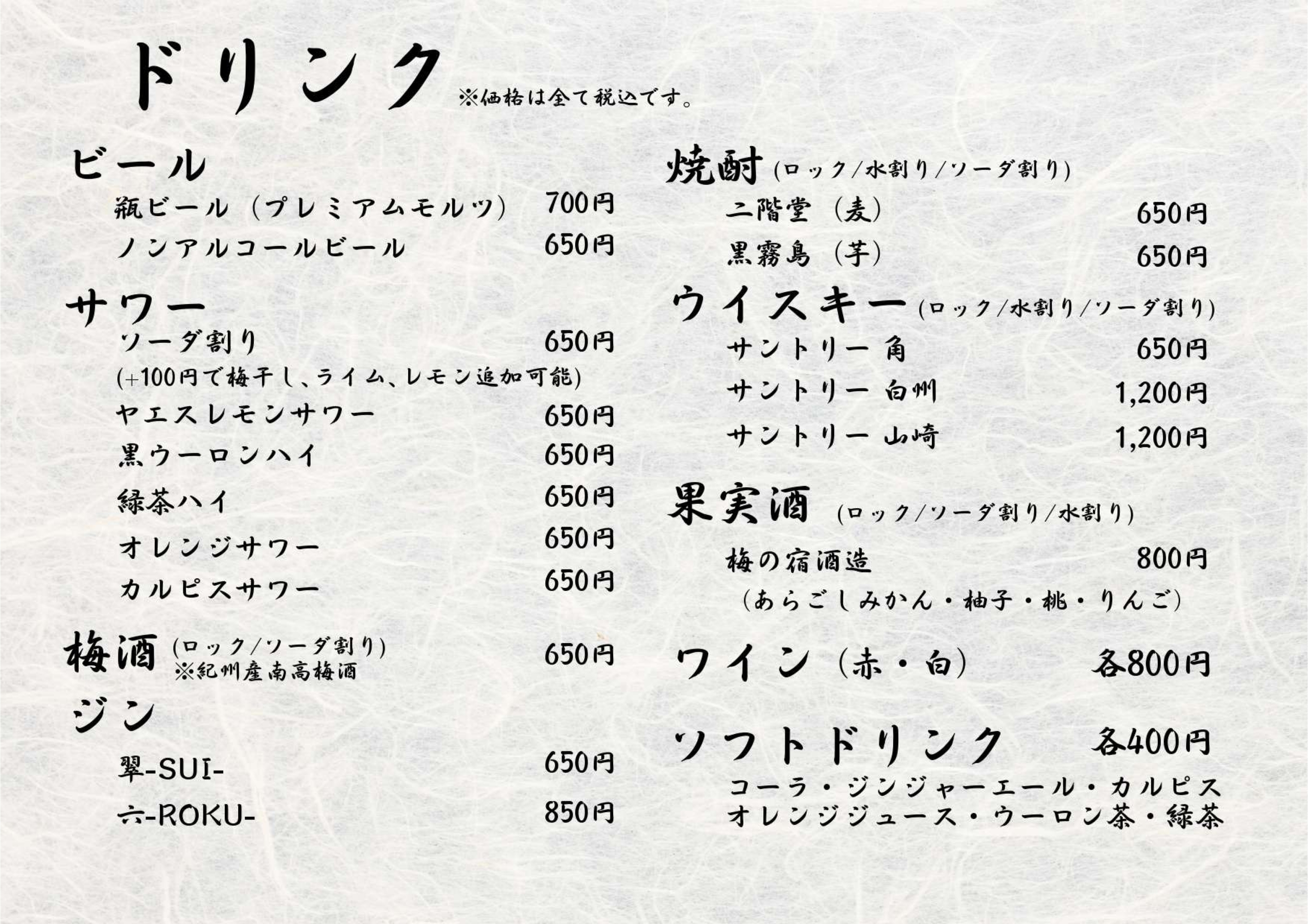 ドリンク ※価格は全て税込です。

ビール
瓶ビール（プレミアムモルツ） 700円
ノンアルコールビール 650円

サワー
ソーダ割り 650円
(+100円で梅干し、ライム、レモン追加可能)
ヤエスレモンサワー 650円
黒ウーロンハイ 650円
緑茶ハイ 650円
オレンジサワー 650円
カルピスサワー 650円

梅酒 (ロック/ソーダ割り) 650円
※紀州産南高梅酒

ジン
翠-SUI- 650円
六-ROKU- 850円

焼酎 (ロック/水割り/ソーダ割り)
二階堂（麦） 650円
黒霧島（芋） 650円

ウイスキー (ロック/水割り/ソーダ割り)
サントリー 角 650円
サントリー 白州 1,200円
サントリー 山崎 1,200円

果実酒 (ロック/ソーダ割り/水割り)
梅の宿酒造 800円
（あらごしみかん・柚子・桃・りんご）

ワイン（赤・白） 各800円

ソフトドリンク 各400円
コーラ・ジンジャーエール・カルピス
オレンジジュース・ウーロン茶・緑茶